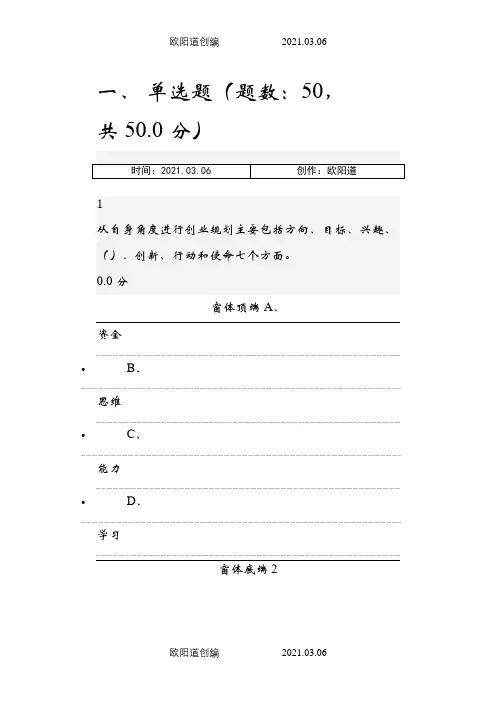 欧阳道创编 2021.03.06

一、单选题（题数：50，共 50.0 分）

| 时间：2021.03.06 | 创作：欧阳道 |
|---|---|

1
从自身角度进行创业规划主要包括方向、目标、兴趣、（）、创新、行动和使命七个方面。
0.0 分

窗体顶端 A、

资金

• B、

思维

• C、

能力

• D、

学习

窗体底端 2

欧阳道创编 2021.03.06